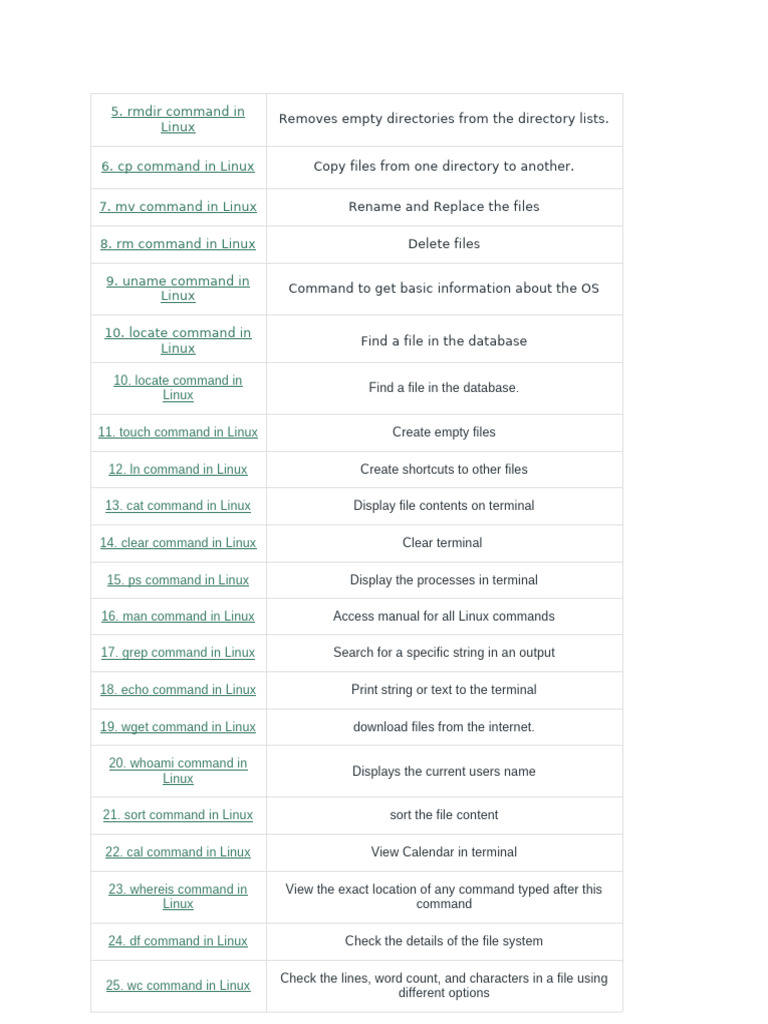 | | |
|---|---|
| 5. rmdir command in Linux | Removes empty directories from the directory lists. |
| 6. cp command in Linux | Copy files from one directory to another. |
| 7. mv command in Linux | Rename and Replace the files |
| 8. rm command in Linux | Delete files |
| 9. uname command in Linux | Command to get basic information about the OS |
| 10. locate command in Linux | Find a file in the database |
| 10. locate command in Linux | Find a file in the database. |
| 11. touch command in Linux | Create empty files |
| 12. ln command in Linux | Create shortcuts to other files |
| 13. cat command in Linux | Display file contents on terminal |
| 14. clear command in Linux | Clear terminal |
| 15. ps command in Linux | Display the processes in terminal |
| 16. man command in Linux | Access manual for all Linux commands |
| 17. grep command in Linux | Search for a specific string in an output |
| 18. echo command in Linux | Print string or text to the terminal |
| 19. wget command in Linux | download files from the internet. |
| 20. whoami command in Linux | Displays the current users name |
| 21. sort command in Linux | sort the file content |
| 22. cal command in Linux | View Calendar in terminal |
| 23. whereis command in Linux | View the exact location of any command typed after this command |
| 24. df command in Linux | Check the details of the file system |
| 25. wc command in Linux | Check the lines, word count, and characters in a file using different options |